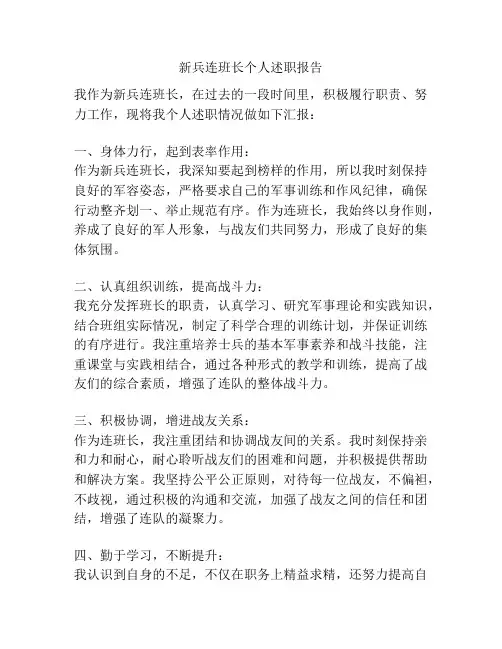 新兵连班长个人述职报告

我作为新兵连班长，在过去的一段时间里，积极履行职责、努力工作，现将我个人述职情况做如下汇报：

一、身体力行，起到表率作用：
作为新兵连班长，我深知要起到榜样的作用，所以我时刻保持良好的军容姿态，严格要求自己的军事训练和作风纪律，确保行动整齐划一、举止规范有序。作为连班长，我始终以身作则，养成了良好的军人形象，与战友们共同努力，形成了良好的集体氛围。

二、认真组织训练，提高战斗力：
我充分发挥班长的职责，认真学习、研究军事理论和实践知识，结合班组实际情况，制定了科学合理的训练计划，并保证训练的有序进行。我注重培养士兵的基本军事素养和战斗技能，注重课堂与实践相结合，通过各种形式的教学和训练，提高了战友们的综合素质，增强了连队的整体战斗力。

三、积极协调，增进战友关系：
作为连班长，我注重团结和协调战友间的关系。我时刻保持亲和力和耐心，耐心聆听战友们的困难和问题，并积极提供帮助和解决方案。我坚持公平公正原则，对待每一位战友，不偏袒，不歧视，通过积极的沟通和交流，加强了战友之间的信任和团结，增强了连队的凝聚力。

四、勤于学习，不断提升：
我认识到自身的不足，不仅在职务上精益求精，还努力提高自